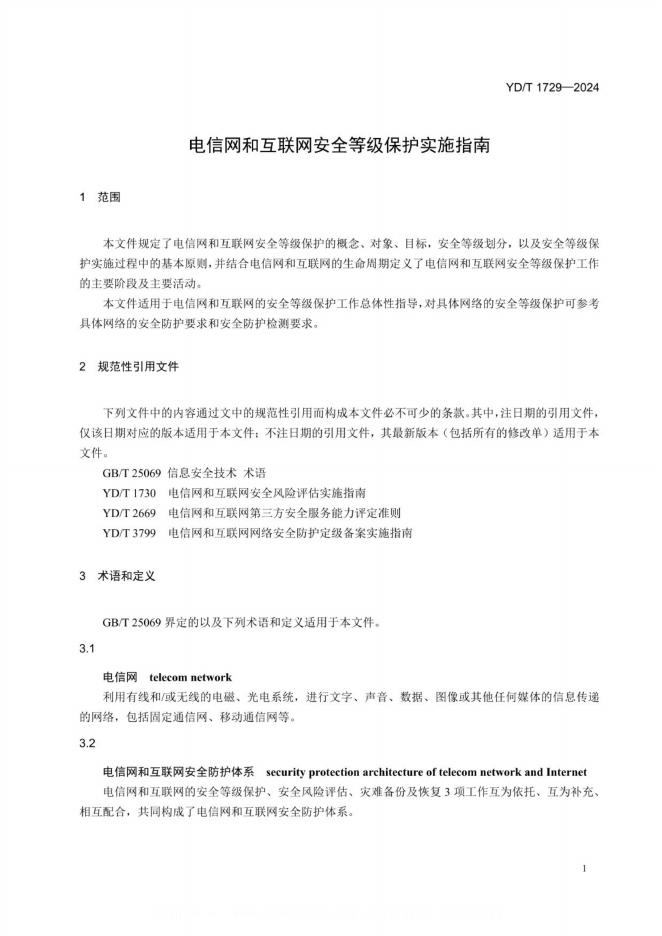 YD/T 1729—2024

电信网和互联网安全等级保护实施指南

1 范围

本文件规定了电信网和互联网安全等级保护的概念、对象、目标，安全等级划分，以及安全等级保护实施过程中的基本原则，并结合电信网和互联网的生命周期定义了电信网和互联网安全等级保护工作的主要阶段及主要活动。

本文件适用于电信网和互联网的安全等级保护工作总体性指导，对具体网络的安全等级保护可参考具体网络的安全防护要求和安全防护检测要求。

2 规范性引用文件

下列文件中的内容通过文中的规范性引用而构成本文件必不可少的条款。其中，注日期的引用文件，仅该日期对应的版本适用于本文件；不注日期的引用文件，其最新版本（包括所有的修改单）适用于本文件。

GB/T 25069 信息安全技术 术语

YD/T 1730 电信网和互联网安全风险评估实施指南

YD/T 2669 电信网和互联网第三方安全服务能力评定准则

YD/T 3799 电信网和互联网网络安全防护定级备案实施指南

3 术语和定义

GB/T 25069 界定的以及下列术语和定义适用于本文件。

3.1

电信网 telecom network

利用有线和/或无线的电磁、光电系统，进行文字、声音、数据、图像或其他任何媒体的信息传递的网络，包括固定通信网、移动通信网等。

3.2

电信网和互联网安全防护体系 security protection architecture of telecom network and Internet

电信网和互联网的安全等级保护、安全风险评估、灾难备份及恢复 3 项工作互为依托、互为补充、相互配合，共同构成了电信网和互联网安全防护体系。

1